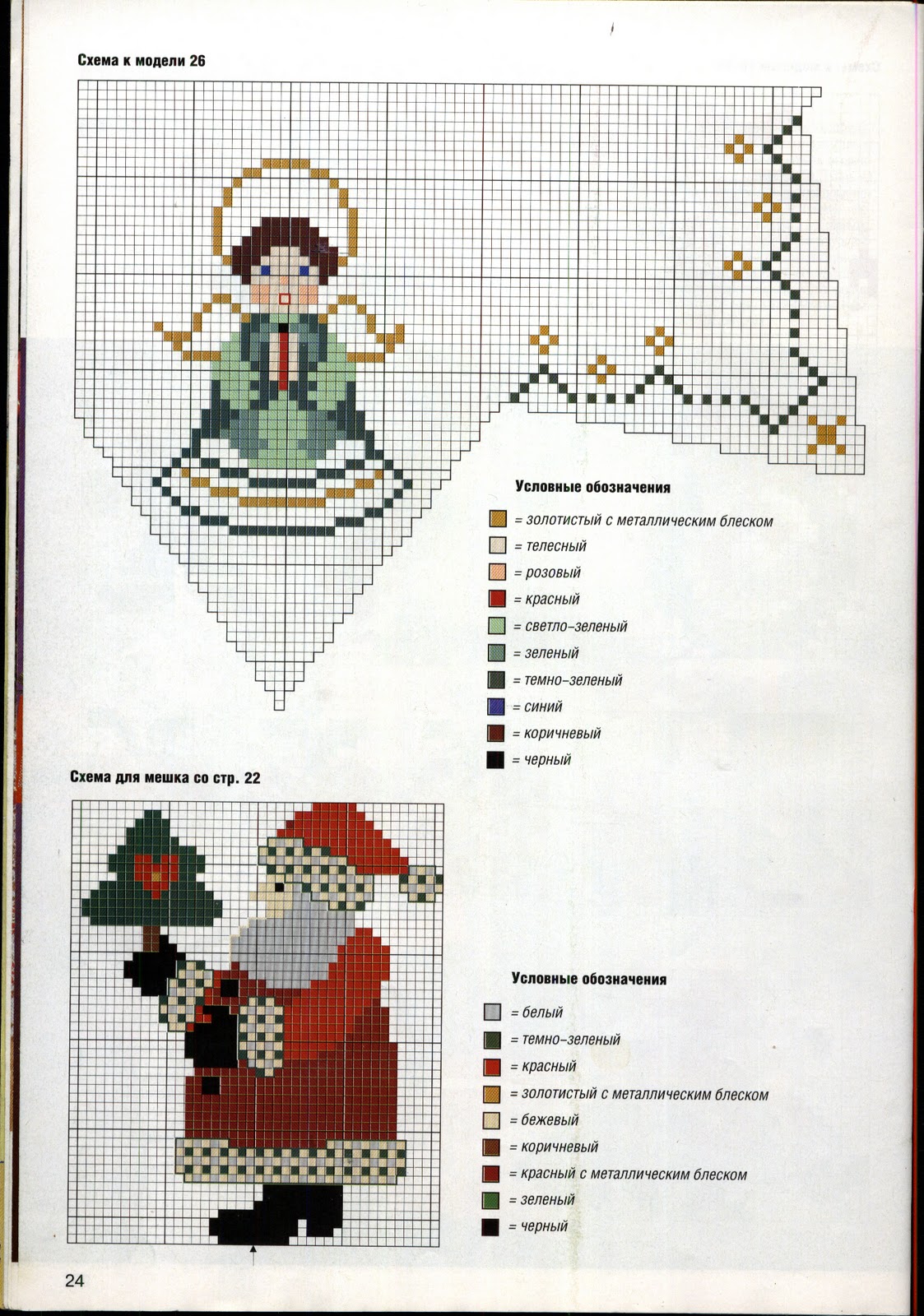 Схема к модели 26

Условные обозначения

= золотистый с металлическим блеском

= телесный

= розовый

= красный

= светло-зеленый

= зеленый

= темно-зеленый

= синий

= коричневый

= черный

Схема для мешка со стр. 22

Условные обозначения

= белый

= темно-зеленый

= красный

= золотистый с металлическим блеском

= бежевый

= коричневый

= красный с металлическим блеском

= зеленый

= черный

24